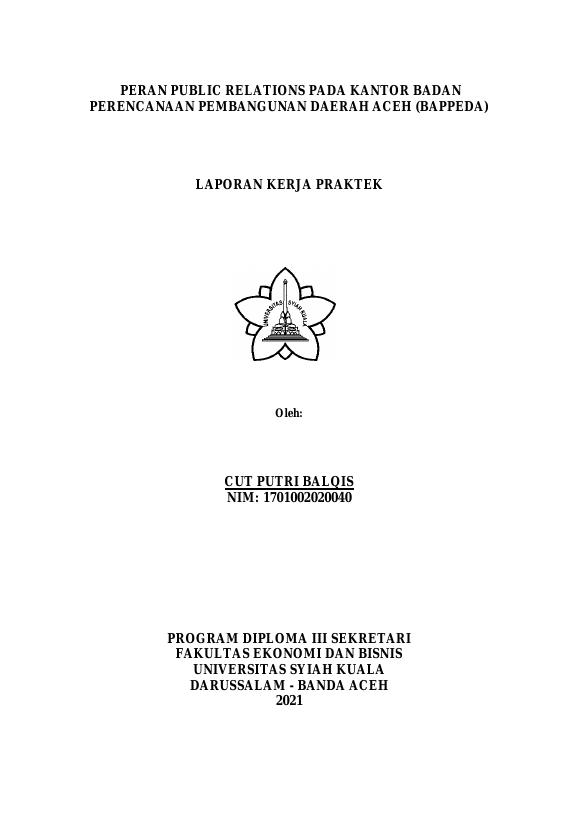 PERAN PUBLIC RELATIONS PADA KANTOR BADAN PERENCANAAN PEMBANGUNAN DAERAH ACEH (BAPPEDA)

LAPORAN KERJA PRAKTEK

UNIVERSITAS SYIAH KUALA

Oleh:

CUT PUTRI BALQIS
NIM: 1701002020040

PROGRAM DIPLOMA III SEKRETARI
FAKULTAS EKONOMI DAN BISNIS
UNIVERSITAS SYIAH KUALA
DARUSSALAM - BANDA ACEH
2021